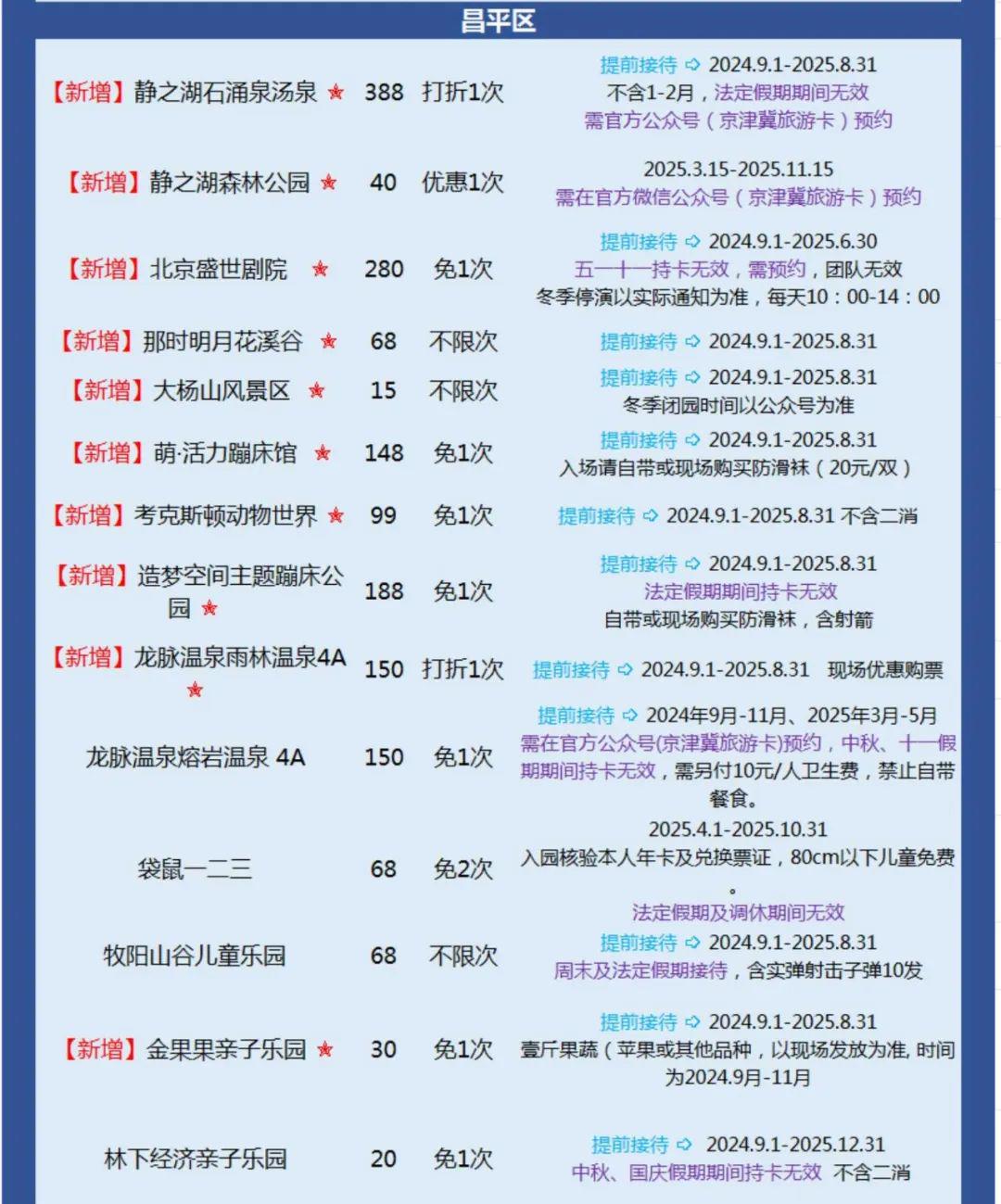 昌平区

| | | | |
|---|---|---|---|
| 【新增】静之湖石涌泉汤泉 ★ | 388 | 打折1次 | 提前接待 ➪ 2024.9.1-2025.8.31 不含1-2月，法定假期期间无效 需官方公众号（京津冀旅游卡）预约 |
| 【新增】静之湖森林公园 ★ | 40 | 优惠1次 | 2025.3.15-2025.11.15 需在官方微信公众号（京津冀旅游卡）预约 |
| 【新增】北京盛世剧院 ★ | 280 | 免1次 | 提前接待 ➪ 2024.9.1-2025.6.30 五一十一持卡无效，需预约，团队无效 冬季停演以实际通知为准，每天10：00-14：00 |
| 【新增】那时明月花溪谷 ★ | 68 | 不限次 | 提前接待 ➪ 2024.9.1-2025.8.31 |
| 【新增】大杨山风景区 ★ | 15 | 不限次 | 提前接待 ➪ 2024.9.1-2025.8.31 冬季闭园时间以公众号为准 |
| 【新增】萌·活力蹦床馆 ★ | 148 | 免1次 | 提前接待 ➪ 2024.9.1-2025.8.31 入场请自带或现场购买防滑袜（20元/双） |
| 【新增】考克斯顿动物世界 ★ | 99 | 免1次 | 提前接待 ➪ 2024.9.1-2025.8.31 不含二消 |
| 【新增】造梦空间主题蹦床公园 ★ | 188 | 免1次 | 提前接待 ➪ 2024.9.1-2025.8.31 法定假期期间持卡无效 自带或现场购买防滑袜，含射箭 |
| 【新增】龙脉温泉雨林温泉4A ★ | 150 | 打折1次 | 提前接待 ➪ 2024.9.1-2025.8.31 现场优惠购票 |
| 龙脉温泉熔岩温泉 4A | 150 | 免1次 | 提前接待 ➪ 2024年9月-11月、2025年3月-5月 需在官方公众号(京津冀旅游卡)预约，中秋、十一假期期间持卡无效，需另付10元/人卫生费，禁止自带餐食。 |
| 袋鼠一二三 | 68 | 免2次 | 2025.4.1-2025.10.31 入园核验本人年卡及兑换票证，80cm以下儿童免费。 法定假期及调休期间无效 |
| 牧阳山谷儿童乐园 | 68 | 不限次 | 提前接待 ➪ 2024.9.1-2025.8.31 周末及法定假期接待，含实弹射击子弹10发 |
| 【新增】金果果亲子乐园 ★ | 30 | 免1次 | 提前接待 ➪ 2024.9.1-2025.8.31 壹斤果蔬（苹果或其他品种，以现场发放为准, 时间为2024.9月-11月 |
| 林下经济亲子乐园 | 20 | 免1次 | 提前接待 ➪ 2024.9.1-2025.12.31 中秋、国庆假期期间持卡无效 不含二消 |